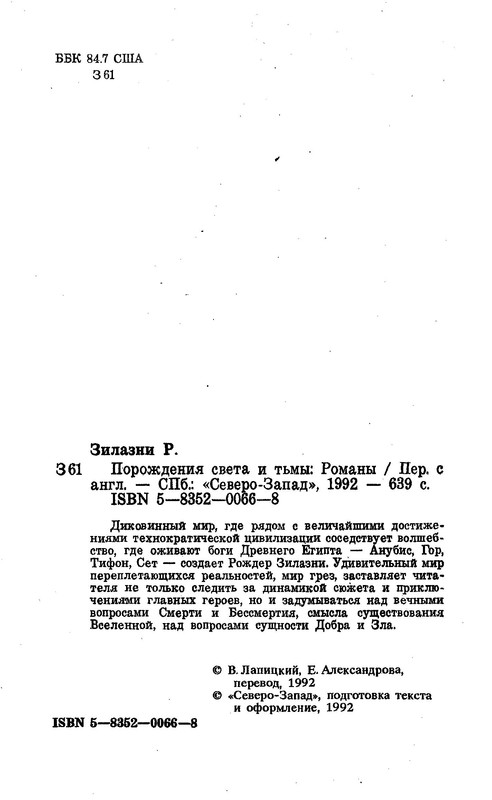 ББК 84.7 США
З 61

Зилазни Р.

З 61 Порождения света и тьмы: Романы / Пер. с англ. — СПб.: «Северо-Запад», 1992 — 639 с.
ISBN 5—8352—0066—8

Диковинный мир, где рядом с величайшими достижениями технократической цивилизации соседствует волшебство, где оживают боги Древнего Египта — Анубис, Гор, Тифон, Сет — создает Рождер Зилазни. Удивительный мир переплетающихся реальностей, мир грез, заставляет читателя не только следить за динамикой сюжета и приключениями главных героев, но и задумываться над вечными вопросами Смерти и Бессмертия, смысла существования Вселенной, над вопросами сущности Добра и Зла.

© В. Лапицкий, Е. Александрова, перевод, 1992
© «Северо-Запад», подготовка текста и оформление, 1992

ISBN 5—8352—0066—8